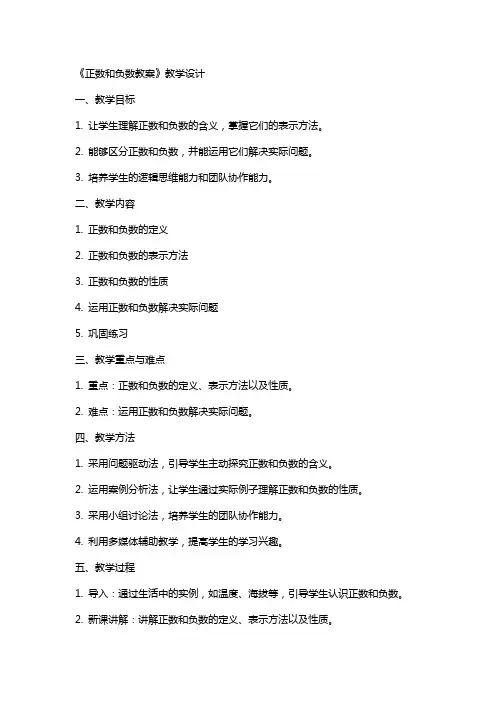 《正数和负数教案》教学设计

一、教学目标

1. 让学生理解正数和负数的含义，掌握它们的表示方法。

2. 能够区分正数和负数，并能运用它们解决实际问题。

3. 培养学生的逻辑思维能力和团队协作能力。

二、教学内容

1. 正数和负数的定义

2. 正数和负数的表示方法

3. 正数和负数的性质

4. 运用正数和负数解决实际问题

5. 巩固练习

三、教学重点与难点

1. 重点：正数和负数的定义、表示方法以及性质。

2. 难点：运用正数和负数解决实际问题。

四、教学方法

1. 采用问题驱动法，引导学生主动探究正数和负数的含义。

2. 运用案例分析法，让学生通过实际例子理解正数和负数的性质。

3. 采用小组讨论法，培养学生的团队协作能力。

4. 利用多媒体辅助教学，提高学生的学习兴趣。

五、教学过程

1. 导入：通过生活中的实例，如温度、海拔等，引导学生认识正数和负数。

2. 新课讲解：讲解正数和负数的定义、表示方法以及性质。